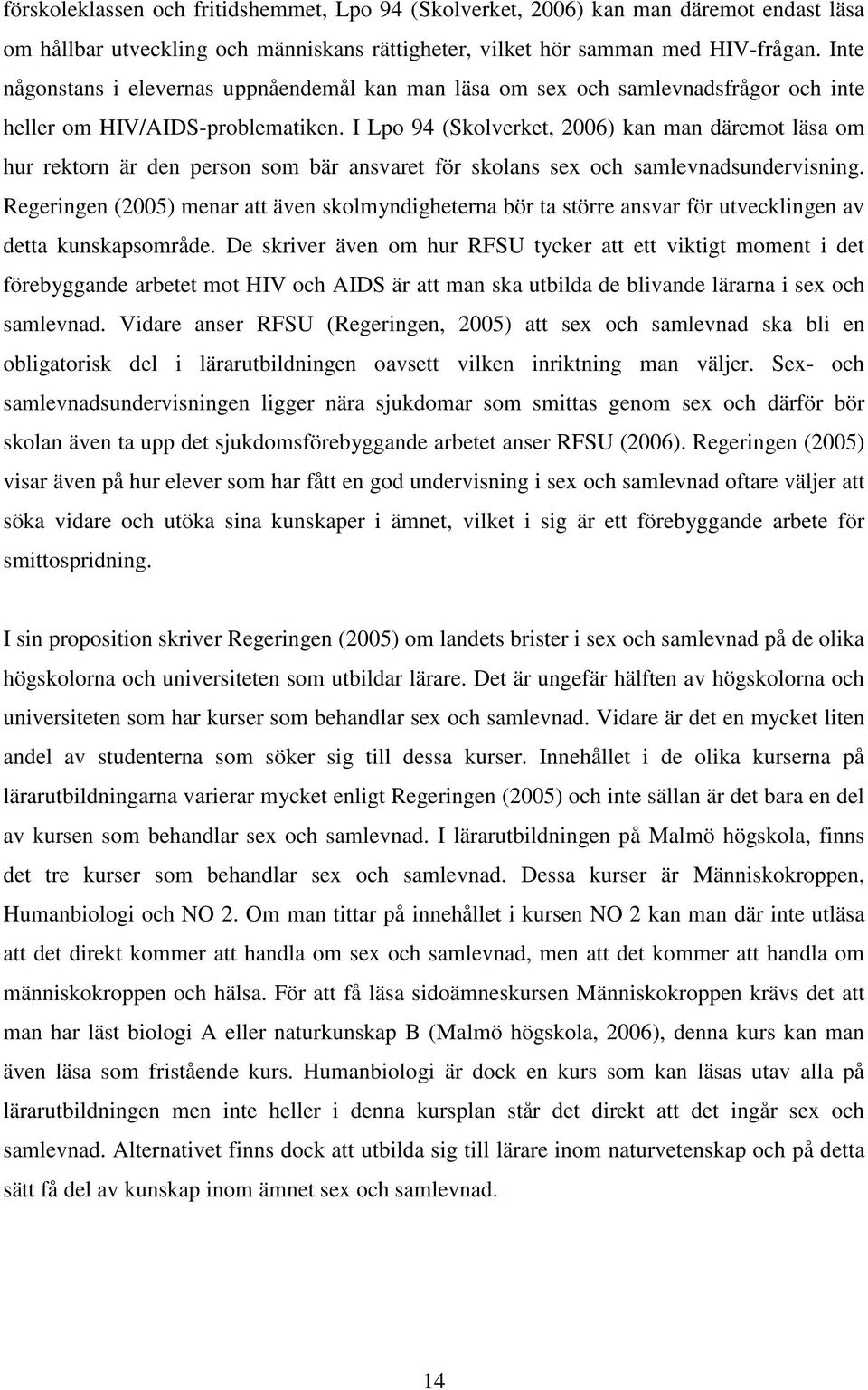 förskoleklassen och fritidshemmet, Lpo 94 (Skolverket, 2006) kan man däremot endast läsa om hållbar utveckling och människans rättigheter, vilket hör samman med HIV-frågan. Inte någonstans i elevernas uppnåendemål kan man läsa om sex och samlevnadsfrågor och inte heller om HIV/AIDS-problematiken. I Lpo 94 (Skolverket, 2006) kan man däremot läsa om hur rektorn är den person som bär ansvaret för skolans sex och samlevnadsundervisning. Regeringen (2005) menar att även skolmyndigheterna bör ta större ansvar för utvecklingen av detta kunskapsområde. De skriver även om hur RFSU tycker att ett viktigt moment i det förebyggande arbetet mot HIV och AIDS är att man ska utbilda de blivande lärarna i sex och samlevnad. Vidare anser RFSU (Regeringen, 2005) att sex och samlevnad ska bli en obligatorisk del i lärarutbildningen oavsett vilken inriktning man väljer. Sex- och samlevnadsundervisningen ligger nära sjukdomar som smittas genom sex och därför bör skolan även ta upp det sjukdomsförebyggande arbetet anser RFSU (2006). Regeringen (2005) visar även på hur elever som har fått en god undervisning i sex och samlevnad oftare väljer att söka vidare och utöka sina kunskaper i ämnet, vilket i sig är ett förebyggande arbete för smittospridning.

I sin proposition skriver Regeringen (2005) om landets brister i sex och samlevnad på de olika högskolorna och universiteten som utbildar lärare. Det är ungefär hälften av högskolorna och universiteten som har kurser som behandlar sex och samlevnad. Vidare är det en mycket liten andel av studenterna som söker sig till dessa kurser. Innehållet i de olika kurserna på lärarutbildningarna varierar mycket enligt Regeringen (2005) och inte sällan är det bara en del av kursen som behandlar sex och samlevnad. I lärarutbildningen på Malmö högskola, finns det tre kurser som behandlar sex och samlevnad. Dessa kurser är Människokroppen, Humanbiologi och NO 2. Om man tittar på innehållet i kursen NO 2 kan man där inte utläsa att det direkt kommer att handla om sex och samlevnad, men att det kommer att handla om människokroppen och hälsa. För att få läsa sidoämneskursen Människokroppen krävs det att man har läst biologi A eller naturkunskap B (Malmö högskola, 2006), denna kurs kan man även läsa som fristående kurs. Humanbiologi är dock en kurs som kan läsas utav alla på lärarutbildningen men inte heller i denna kursplan står det direkt att det ingår sex och samlevnad. Alternativet finns dock att utbilda sig till lärare inom naturvetenskap och på detta sätt få del av kunskap inom ämnet sex och samlevnad.

14